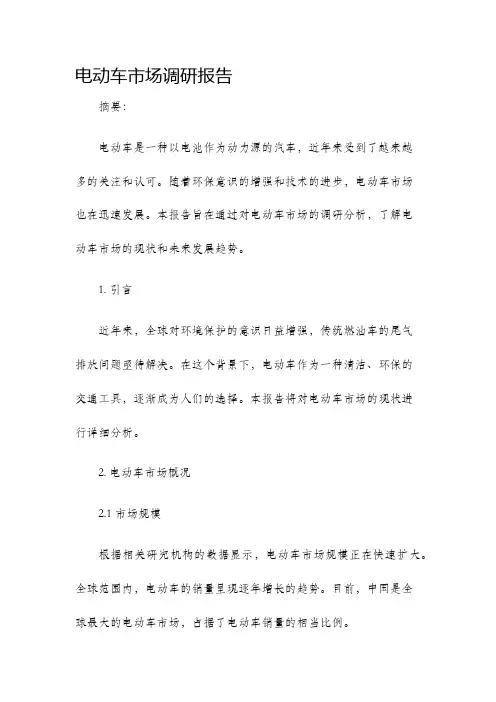 电动车市场调研报告

摘要：

电动车是一种以电池作为动力源的汽车，近年来受到了越来越多的关注和认可。随着环保意识的增强和技术的进步，电动车市场也在迅速发展。本报告旨在通过对电动车市场的调研分析，了解电动车市场的现状和未来发展趋势。

1. 引言

近年来，全球对环境保护的意识日益增强，传统燃油车的尾气排放问题亟待解决。在这个背景下，电动车作为一种清洁、环保的交通工具，逐渐成为人们的选择。本报告将对电动车市场的现状进行详细分析。

2. 电动车市场概况

2.1 市场规模

根据相关研究机构的数据显示，电动车市场规模正在快速扩大。全球范围内，电动车的销量呈现逐年增长的趋势。目前，中国是全球最大的电动车市场，占据了电动车销量的相当比例。